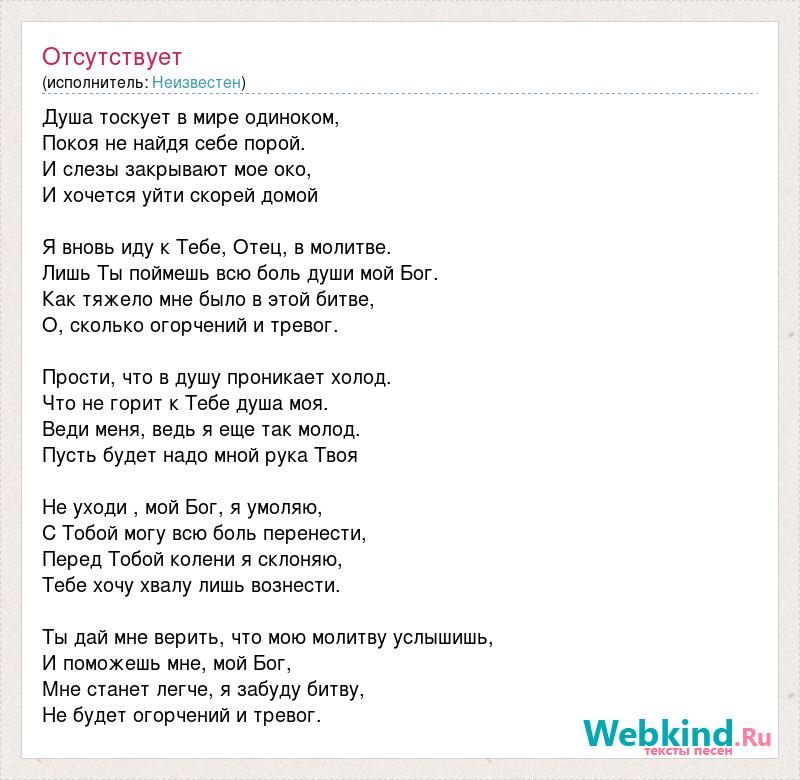 Отсутствует
(исполнитель: Неизвестен)

Душа тоскует в мире одиноком,
Покоя не найдя себе порой.
И слезы закрывают мое око,
И хочется уйти скорей домой

Я вновь иду к Тебе, Отец, в молитве.
Лишь Ты поймешь всю боль души мой Бог.
Как тяжело мне было в этой битве,
О, сколько огорчений и тревог.

Прости, что в душу проникает холод.
Что не горит к Тебе душа моя.
Веди меня, ведь я еще так молод.
Пусть будет надо мной рука Твоя

Не уходи , мой Бог, я умоляю,
С Тобой могу всю боль перенести,
Перед Тобой колени я склоняю,
Тебе хочу хвалу лишь вознести.

Ты дай мне верить, что мою молитву услышишь,
И поможешь мне, мой Бог,
Мне станет легче, я забуду битву,
Не будет огорчений и тревог.

Webkind.Ru
тексты песен